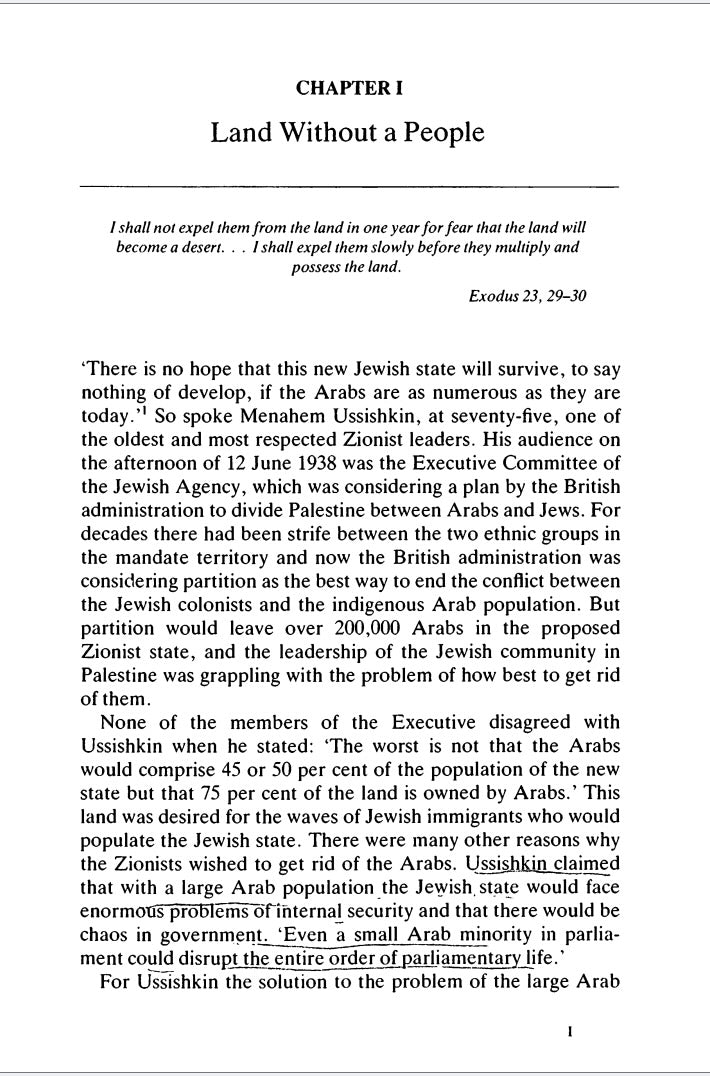 CHAPTER I

Land Without a People

I shall not expel them from the land in one year for fear that the land will become a desert. . . I shall expel them slowly before they multiply and possess the land.

Exodus 23, 29–30

'There is no hope that this new Jewish state will survive, to say nothing of develop, if the Arabs are as numerous as they are today.'$^1$ So spoke Menahem Ussishkin, at seventy-five, one of the oldest and most respected Zionist leaders. His audience on the afternoon of 12 June 1938 was the Executive Committee of the Jewish Agency, which was considering a plan by the British administration to divide Palestine between Arabs and Jews. For decades there had been strife between the two ethnic groups in the mandate territory and now the British administration was considering partition as the best way to end the conflict between the Jewish colonists and the indigenous Arab population. But partition would leave over 200,000 Arabs in the proposed Zionist state, and the leadership of the Jewish community in Palestine was grappling with the problem of how best to get rid of them.

None of the members of the Executive disagreed with Ussishkin when he stated: 'The worst is not that the Arabs would comprise 45 or 50 per cent of the population of the new state but that 75 per cent of the land is owned by Arabs.' This land was desired for the waves of Jewish immigrants who would populate the Jewish state. There were many other reasons why the Zionists wished to get rid of the Arabs. Ussishkin claimed that with a large Arab population the Jewish state would face enormous problems of internal security and that there would be chaos in government. 'Even a small Arab minority in parliament could disrupt the entire order of parliamentary life.'

For Ussishkin the solution to the problem of the large Arab

1